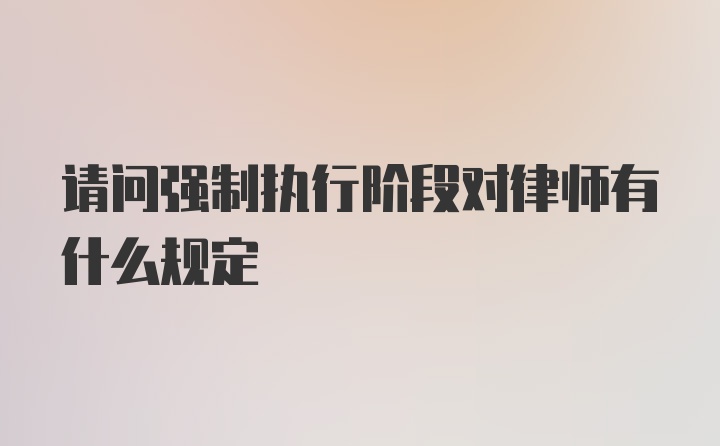 请问强制执行阶段对律师有什么规定